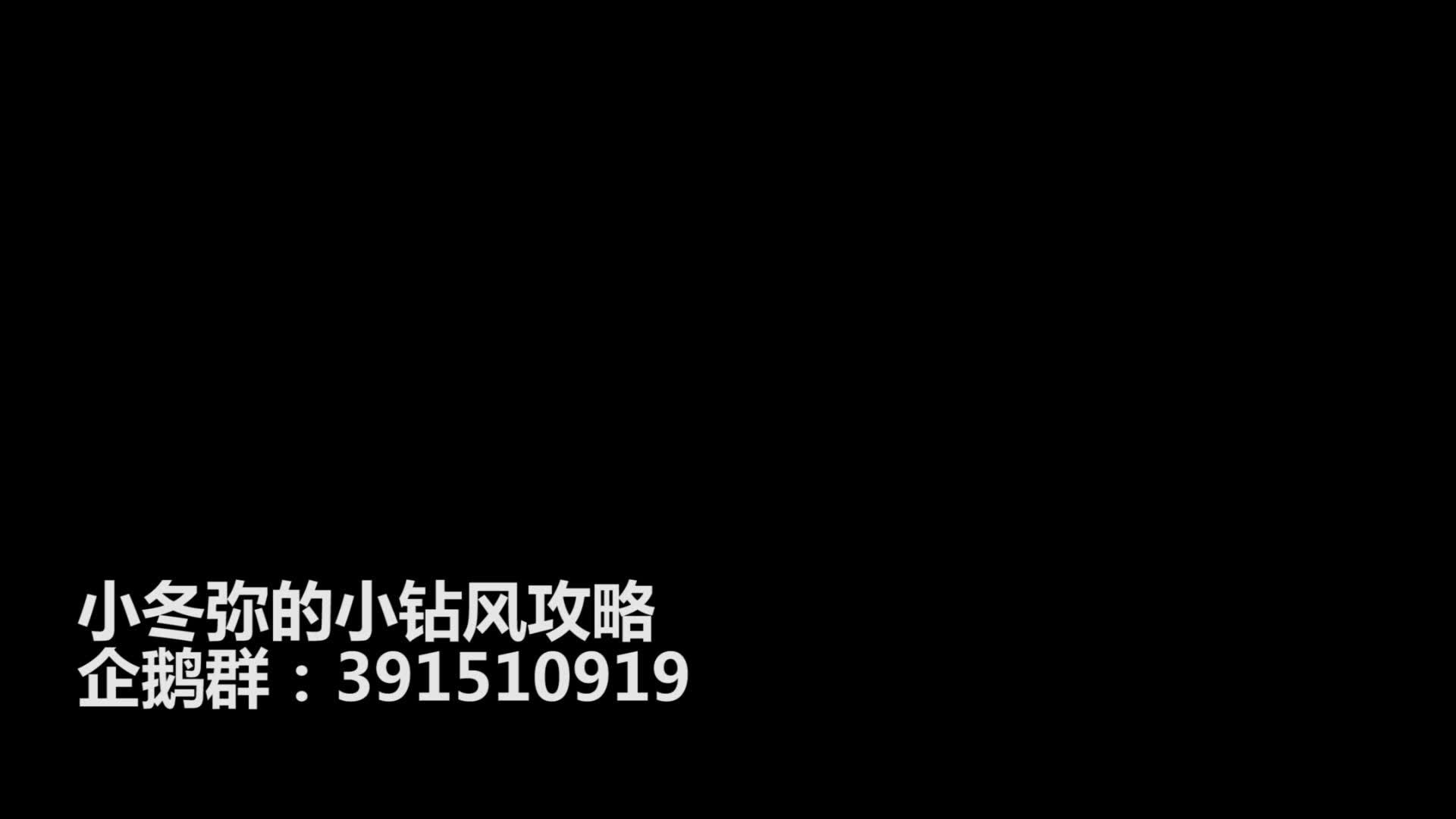 小冬弥的小钻风攻略
企鹅群：391510919